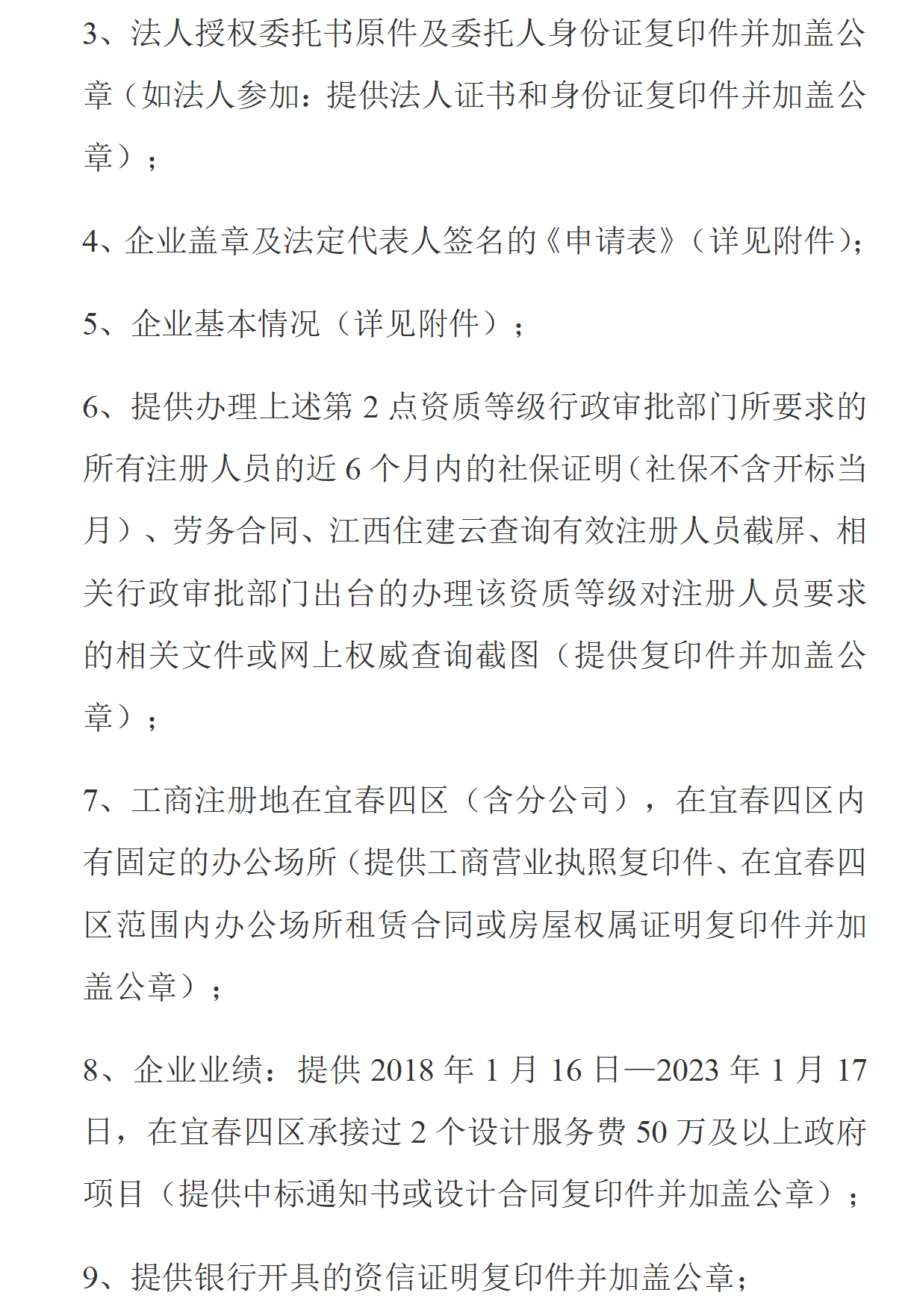 3、法人授权委托书原件及委托人身份证复印件并加盖公章（如法人参加：提供法人证书和身份证复印件并加盖公章）；

4、企业盖章及法定代表人签名的《申请表》（详见附件）；

5、企业基本情况（详见附件）；

6、提供办理上述第 2 点资质等级行政审批部门所要求的所有注册人员的近 6 个月内的社保证明（社保不含开标当月）、劳务合同、江西住建云查询有效注册人员截屏、相关行政审批部门出台的办理该资质等级对注册人员要求的相关文件或网上权威查询截图（提供复印件并加盖公章）；

7、工商注册地在宜春四区（含分公司），在宜春四区内有固定的办公场所（提供工商营业执照复印件、在宜春四区范围内办公场所租赁合同或房屋权属证明复印件并加盖公章）；

8、企业业绩：提供 2018 年 1 月 16 日—2023 年 1 月 17 日，在宜春四区承接过 2 个设计服务费 50 万及以上政府项目（提供中标通知书或设计合同复印件并加盖公章）；

9、提供银行开具的资信证明复印件并加盖公章；